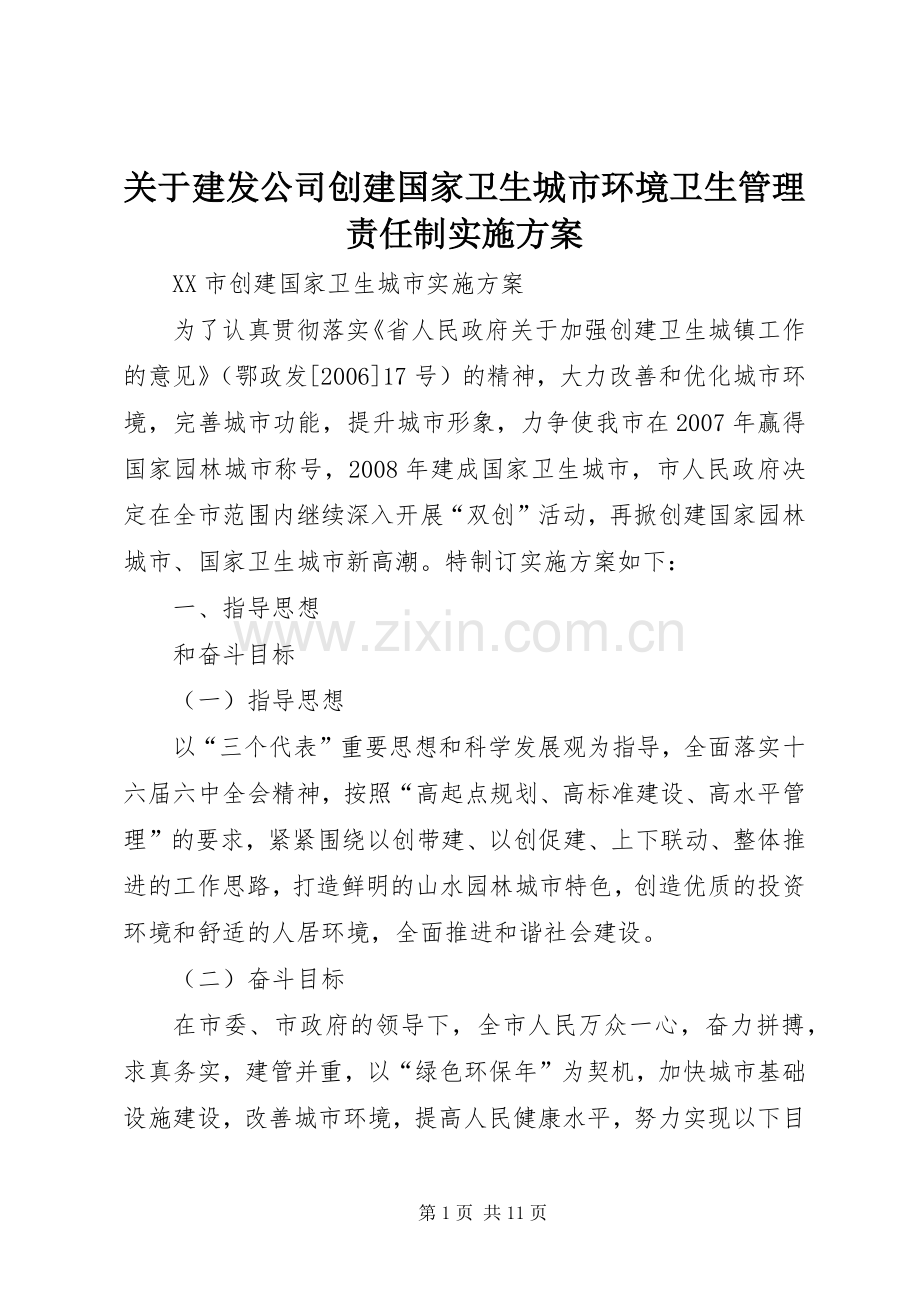 关于建发公司创建国家卫生城市环境卫生管理责任制实施方案

XX 市创建国家卫生城市实施方案

为了认真贯彻落实《省人民政府关于加强创建卫生城镇工作的意见》（鄂政发[2006]17 号）的精神，大力改善和优化城市环境，完善城市功能，提升城市形象，力争使我市在 2007 年赢得国家园林城市称号，2008 年建成国家卫生城市，市人民政府决定在全市范围内继续深入开展“双创”活动，再掀创建国家园林城市、国家卫生城市新高潮。特制订实施方案如下：

一、指导思想

www.zixin.com.cn

和奋斗目标

（一）指导思想

以“三个代表”重要思想和科学发展观为指导，全面落实十六届六中全会精神，按照“高起点规划、高标准建设、高水平管理”的要求，紧紧围绕以创带建、以创促建、上下联动、整体推进的工作思路，打造鲜明的山水园林城市特色，创造优质的投资环境和舒适的人居环境，全面推进和谐社会建设。

（二）奋斗目标

在市委、市政府的领导下，全市人民万众一心，奋力拼搏，求真务实，建管并重，以“绿色环保年”为契机，加快城市基础设施建设，改善城市环境，提高人民健康水平，努力实现以下目

第 1 页 共 11 页